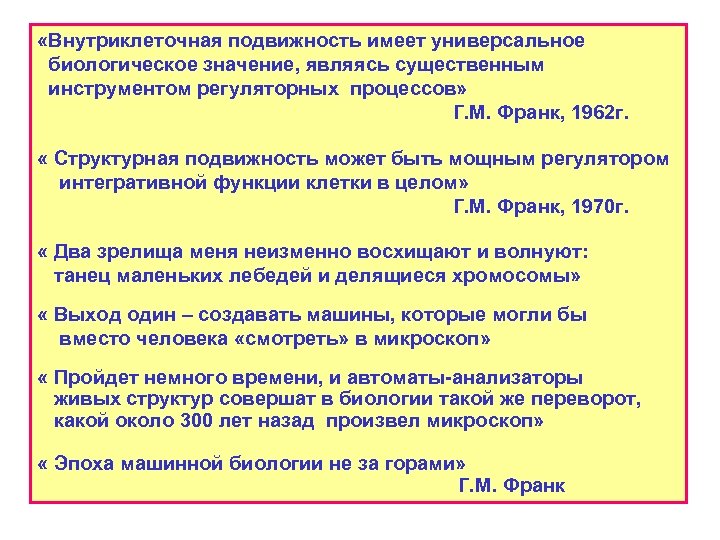 «Внутриклеточная подвижность имеет универсальное биологическое значение, являясь существенным инструментом регуляторных процессов»

Г.М. Франк, 1962г.

« Структурная подвижность может быть мощным регулятором интегративной функции клетки в целом»

Г.М. Франк, 1970г.

« Два зрелища меня неизменно восхищают и волнуют: танец маленьких лебедей и делящиеся хромосомы»

« Выход один – создавать машины, которые могли бы вместо человека «смотреть» в микроскоп»

« Пройдет немного времени, и автоматы-анализаторы живых структур совершат в биологии такой же переворот, какой около 300 лет назад произвел микроскоп»

« Эпоха машинной биологии не за горами»

Г.М. Франк